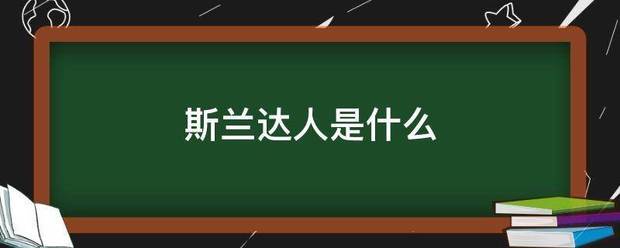 斯兰达人是什么